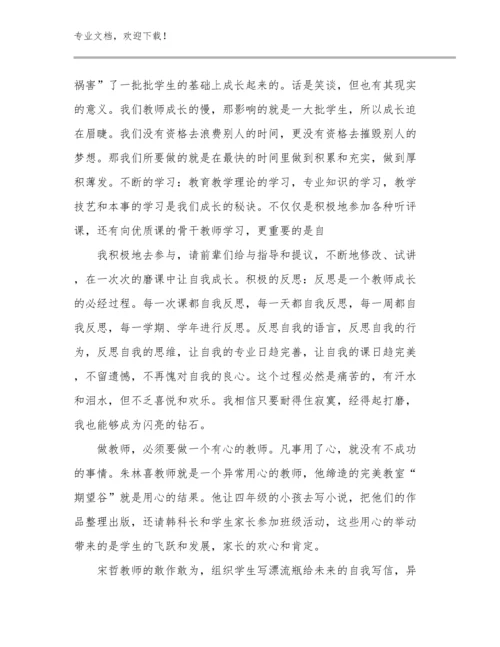 专业文档，欢迎下载！

祸害”了一批批学生的基础上成长起来的。话是笑谈，但也有其现实的意义。我们教师成长的慢，那影响的就是一大批学生，所以成长迫在眉睫。我们没有资格去浪费别人的时间，更没有资格去摧毁别人的梦想。那我们所要做的就是在最快的时间里做到积累和充实，做到厚积薄发。不断的学习：教育教学理论的学习，专业知识的学习，教学技艺和本事的学习是我们成长的秘诀。不仅仅是积极地参加各种听评课，还有向优质课的骨干教师学习，更重要的是自

我积极地去参与，请前辈们给与指导和提议，不断地修改、试讲，在一次次的磨课中让自我成长。积极的反思：反思是一个教师成长的必经过程。每一次课都自我反思，每一天都自我反思，每一周都自我反思，每一学期、学年进行反思。反思自我的语言，反思自我的行为，反思自我的思维，让自我的专业日趋完善，让自我的课日趋完美，不留遗憾，不再愧对自我的良心。这个过程必然是痛苦的，有汗水和泪水，但不乏喜悦和欢乐。我相信只要耐得住寂寞，经得起打磨，我也能够成为闪亮的钻石。

做教师，必须要做一个有心的教师。凡事用了心，就没有不成功的事情。朱林喜教师就是一个异常用心的教师，他缔造的完美教室“期望谷”就是用心的结果。他让四年级的小孩去写小说，把他们的作品整理出版，还请韩科长和学生家长参加班级活动，这些用心的举动带来的是学生的飞跃和发展，家长的欢心和肯定。

宋哲教师的敢作敢为，组织学生写漂流瓶给未来的自我写信，异